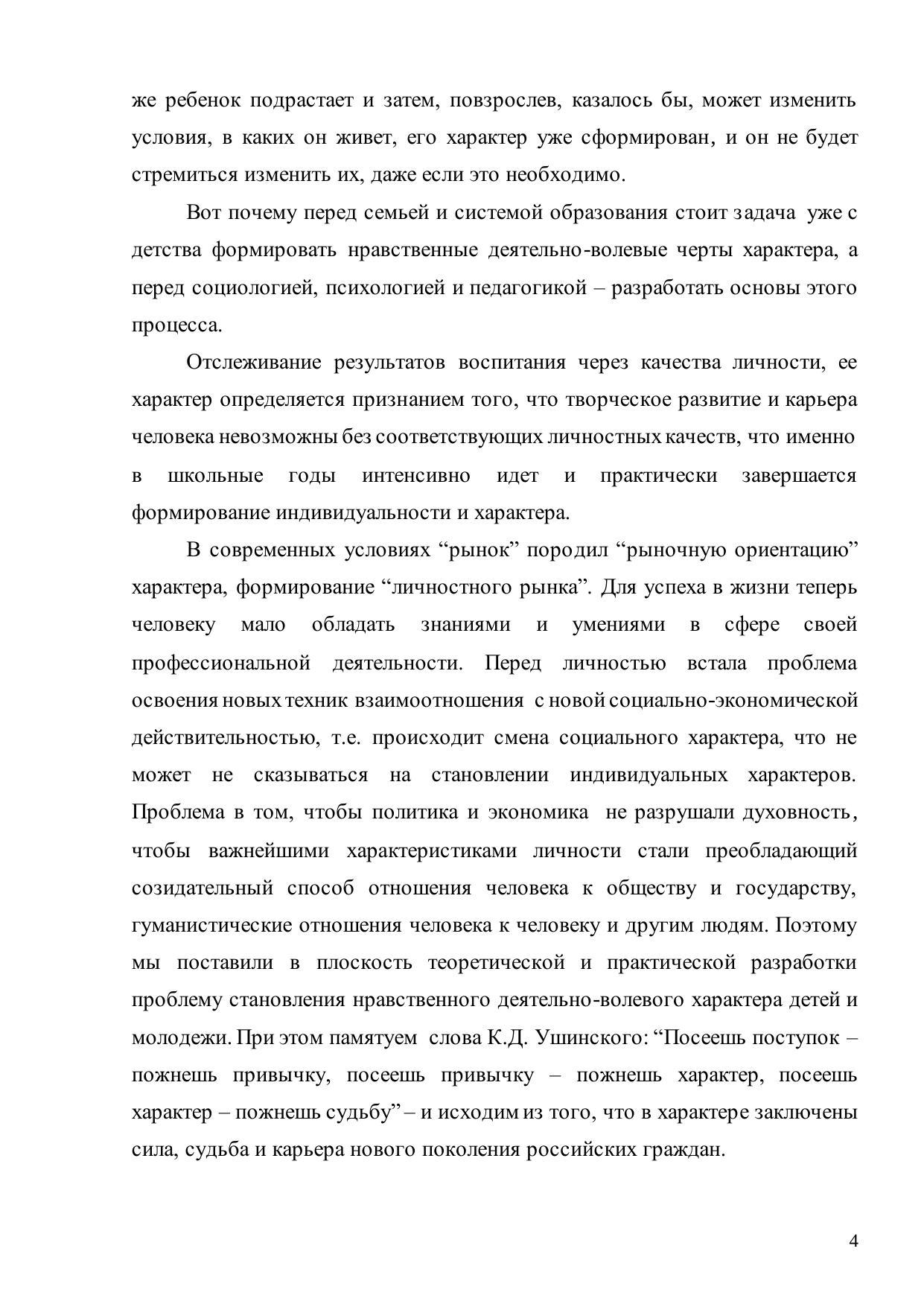 же ребенок подрастает и затем, повзрослев, казалось бы, может изменить условия, в каких он живет, его характер уже сформирован, и он не будет стремиться изменить их, даже если это необходимо.

Вот почему перед семьей и системой образования стоит задача уже с детства формировать нравственные деятельно-волевые черты характера, а перед социологией, психологией и педагогикой – разработать основы этого процесса.

Отслеживание результатов воспитания через качества личности, ее характер определяется признанием того, что творческое развитие и карьера человека невозможны без соответствующих личностных качеств, что именно в школьные годы интенсивно идет и практически завершается формирование индивидуальности и характера.

В современных условиях “рынок” породил “рыночную ориентацию” характера, формирование “личностного рынка”. Для успеха в жизни теперь человеку мало обладать знаниями и умениями в сфере своей профессиональной деятельности. Перед личностью встала проблема освоения новых техник взаимоотношения с новой социально-экономической действительностью, т.е. происходит смена социального характера, что не может не сказываться на становлении индивидуальных характеров. Проблема в том, чтобы политика и экономика не разрушали духовность, чтобы важнейшими характеристиками личности стали преобладающий созидательный способ отношения человека к обществу и государству, гуманистические отношения человека к человеку и другим людям. Поэтому мы поставили в плоскость теоретической и практической разработки проблему становления нравственного деятельно-волевого характера детей и молодежи. При этом памятуем слова К.Д. Ушинского: “Посеешь поступок – пожнешь привычку, посеешь привычку – пожнешь характер, посеешь характер – пожнешь судьбу” – и исходим из того, что в характере заключены сила, судьба и карьера нового поколения российских граждан.

4